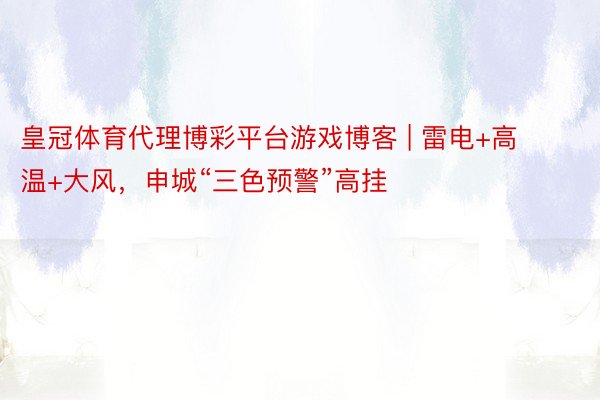 皇冠体育代理博彩平台游戏博客 | 雷电+高温+大风，申城“三色预警”高挂